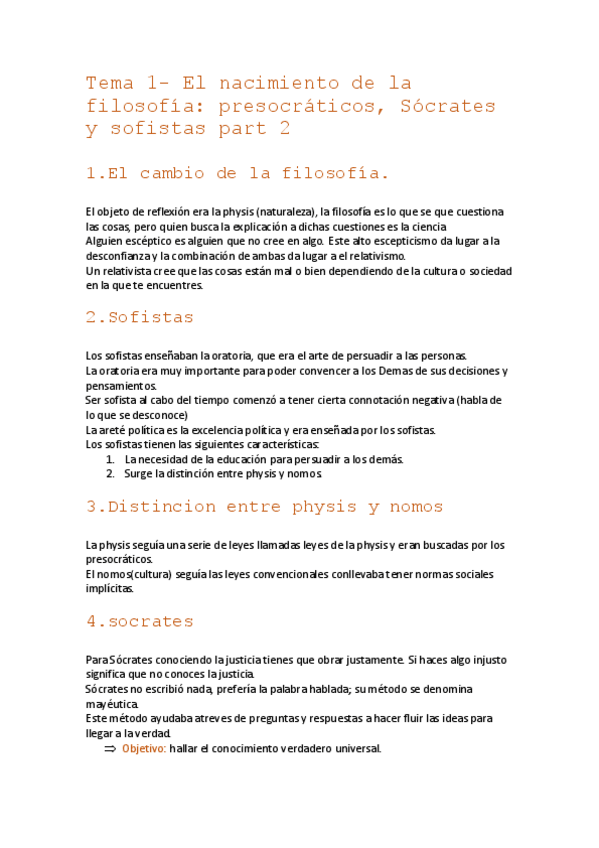 Tema 1- El nacimiento de la filosofía: presocráticos, Sócrates y sofistas part 2

1.El cambio de la filosofía.

El objeto de reflexión era la physis (naturaleza), la filosofía es lo que se que cuestiona las cosas, pero quien busca la explicación a dichas cuestiones es la ciencia
Alguien escéptico es alguien que no cree en algo. Este alto escepticismo da lugar a la desconfianza y la combinación de ambas da lugar a el relativismo.
Un relativista cree que las cosas están mal o bien dependiendo de la cultura o sociedad en la que te encuentres.

2.Sofistas

Los sofistas enseñaban la oratoria, que era el arte de persuadir a las personas.
La oratoria era muy importante para poder convencer a los Demas de sus decisiones y pensamientos.
Ser sofista al cabo del tiempo comenzó a tener cierta connotación negativa (habla de lo que se desconoce)
La areté política es la excelencia política y era enseñada por los sofistas.
Los sofistas tienen las siguientes características:
1. La necesidad de la educación para persuadir a los demás.
2. Surge la distinción entre physis y nomos.

3.Distincion entre physis y nomos

La physis seguía una serie de leyes llamadas leyes de la physis y eran buscadas por los presocráticos.
El nomos(cultura) seguía las leyes convencionales conllevaba tener normas sociales implícitas.

4.socrates

Para Sócrates conociendo la justicia tienes que obrar justamente. Si haces algo injusto significa que no conoces la justicia.
Sócrates no escribió nada, prefería la palabra hablada; su método se denomina mayéutica.
Este método ayudaba atreves de preguntas y respuestas a hacer fluir las ideas para llegar a la verdad.
⇒ Objetivo: hallar el conocimiento verdadero universal.